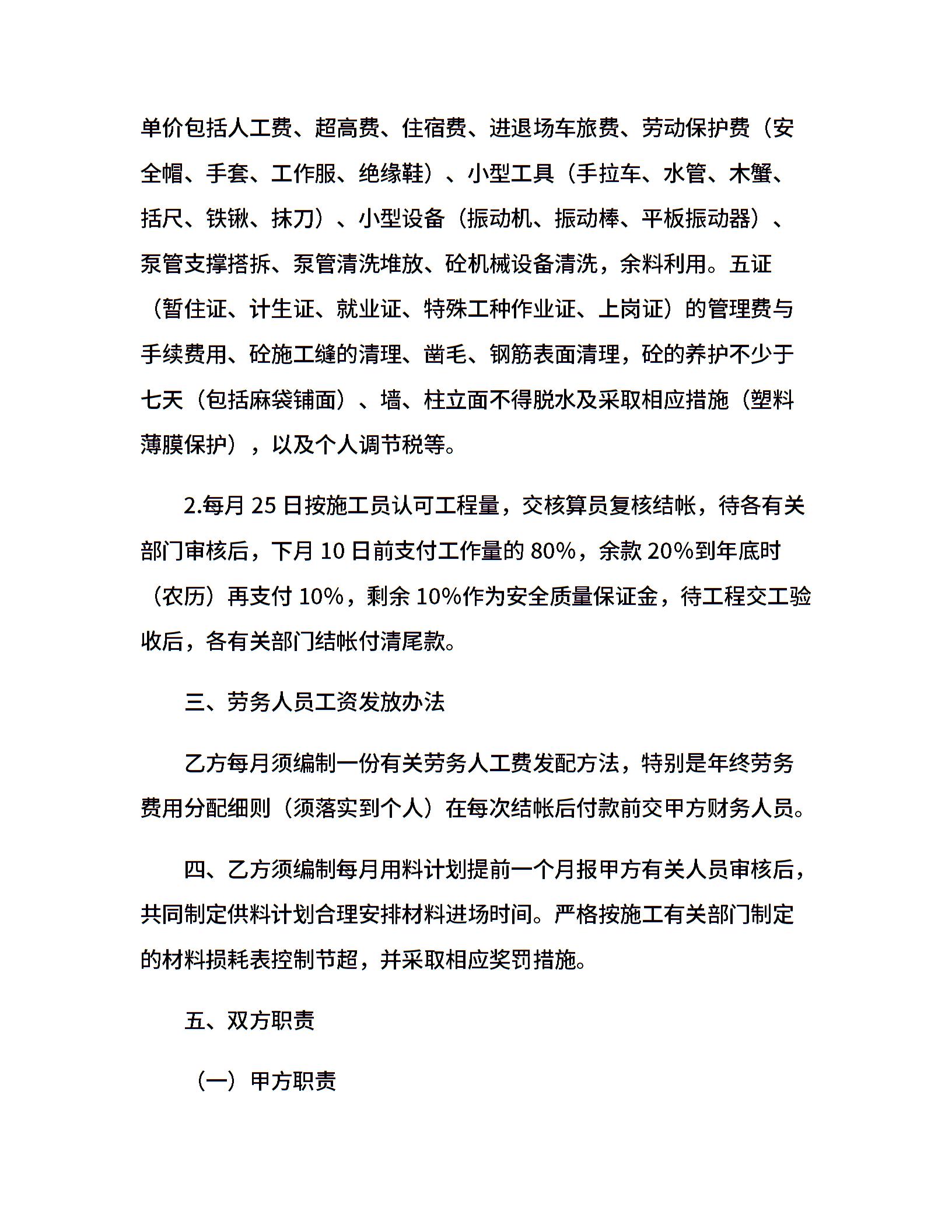 单价包括人工费、超高费、住宿费、进退场车旅费、劳动保护费（安全帽、手套、工作服、绝缘鞋）、小型工具（手拉车、水管、木蟹、括尺、铁锹、抹刀）、小型设备（振动机、振动棒、平板振动器）、泵管支撑搭拆、泵管清洗堆放、砼机械设备清洗，余料利用。五证（暂住证、计生证、就业证、特殊工种作业证、上岗证）的管理费与手续费用、砼施工缝的清理、凿毛、钢筋表面清理，砼的养护不少于七天（包括麻袋铺面）、墙、柱立面不得脱水及采取相应措施（塑料薄膜保护），以及个人调节税等。

2.每月 25 日按施工员认可工程量，交核算员复核结帐，待各有关部门审核后，下月 10 日前支付工作量的 80%，余款 20%到年底时（农历）再支付 10%，剩余 10%作为安全质量保证金，待工程交工验收后，各有关部门结帐付清尾款。

三、劳务人员工资发放办法

乙方每月须编制一份有关劳务人工费发配方法，特别是年终劳务费用分配细则（须落实到个人）在每次结帐后付款前交甲方财务人员。

四、乙方须编制每月用料计划提前一个月报甲方有关人员审核后，共同制定供料计划合理安排材料进场时间。严格按施工有关部门制定的材料损耗表控制节超，并采取相应奖罚措施。

五、双方职责

（一）甲方职责